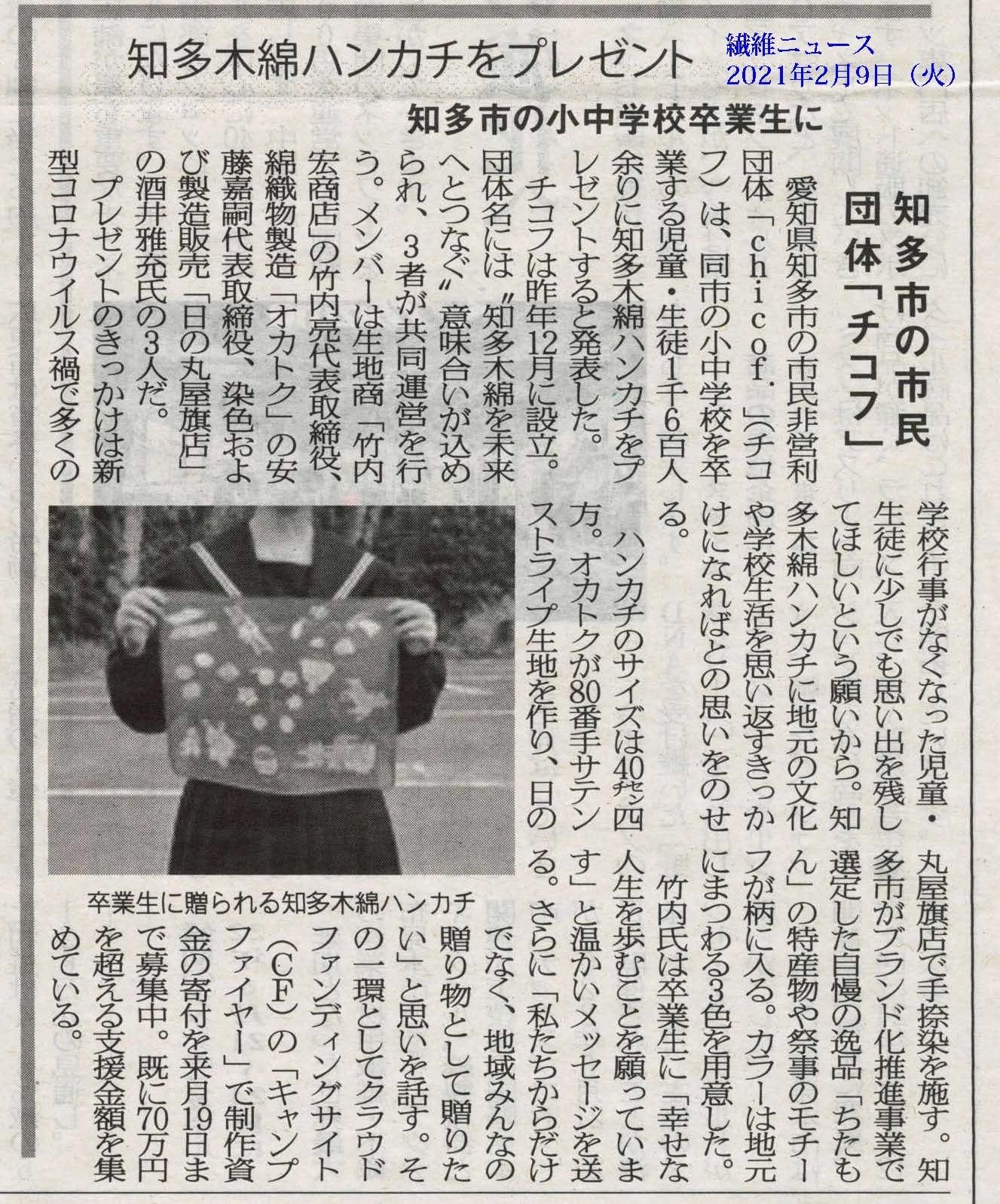 知多木綿ハンカチをプレゼント

繊維ニュース
2021年2月9日（火）

知多市の小中学校卒業生に

知多市の市民団体「チコフ」

愛知県知多市の市民非営利団体「chicof.」（チコフ）は、同市の小中学校を卒業する児童・生徒1千6百人余りに知多木綿ハンカチをプレゼントすると発表した。

チコフは昨年12月に設立。団体名には“知多木綿を未来へとつなぐ”意味合いが込められ、3者が共同運営を行う。メンバーは生地商「竹内宏商店」の竹内亮代表取締役、綿織物製造「オカトク」の安藤嘉嗣代表取締役、染色および製造販売「日の丸屋旗店」の酒井雅充氏の3人だ。

プレゼントのきっかけは新型コロナウイルス禍で多くの学校行事がなくなった児童・生徒に少しでも思い出を残してほしいという願いから。知多木綿ハンカチに地元の文化や学校生活を思い返すきっかけになればとの思いをのせる。

ハンカチのサイズは40㌢四方。オカトクが80番手サテンストライプ生地を作り、日の丸屋旗店で手捺染を施す。知多市がブランド化推進事業で選定した自慢の逸品「ちたもん」の特産物や祭事のモチーフが柄に入る。カラーは地元にまつわる3色を用意した。

竹内氏は卒業生に「幸せな人生を歩むことを願っています」と温かいメッセージを送る。さらに「私たちからだけでなく、地域みんなの贈り物として贈りたい」と思いを話す。その一環としてクラウドファンディングサイト（CF）の「キャンプファイヤー」で制作資金の寄付を来月19日まで募集中。既に70万円を超える支援金額を集めている。

卒業生に贈られる知多木綿ハンカチ